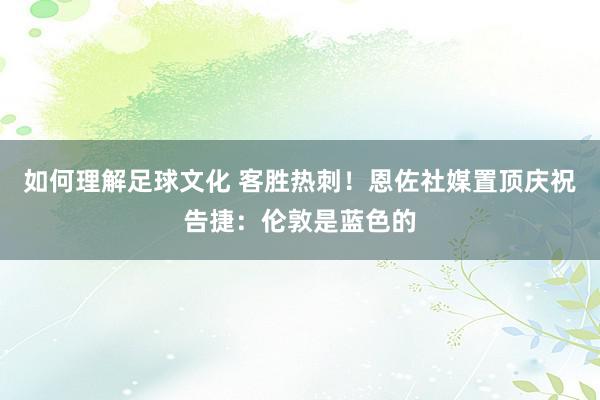 如何理解足球文化 客胜热刺！恩佐社媒置顶庆祝告捷：伦敦是蓝色的